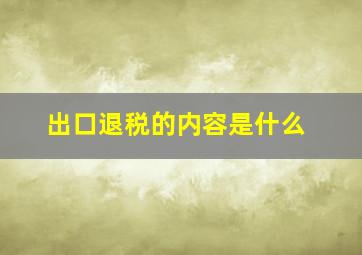 出口退税的内容是什么